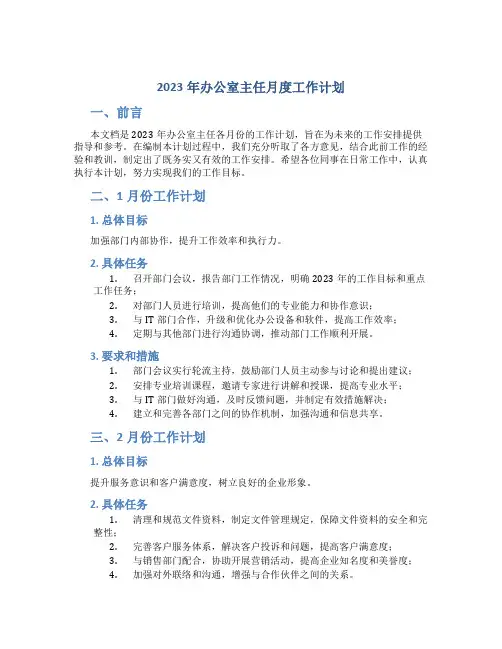 2023 年办公室主任月度工作计划

一、前言

本文档是 2023 年办公室主任各月份的工作计划，旨在为未来的工作安排提供指导和参考。在编制本计划过程中，我们充分听取了各方意见，结合此前工作的经验和教训，制定出了既务实又有效的工作安排。希望各位同事在日常工作中，认真执行本计划，努力实现我们的工作目标。

二、1 月份工作计划

1. 总体目标

加强部门内部协作，提升工作效率和执行力。

2. 具体任务

1. 召开部门会议，报告部门工作情况，明确 2023 年的工作目标和重点工作任务；
2. 对部门人员进行培训，提高他们的专业能力和协作意识；
3. 与 IT 部门合作，升级和优化办公设备和软件，提高工作效率；
4. 定期与其他部门进行沟通协调，推动部门工作顺利开展。

3. 要求和措施

1. 部门会议实行轮流主持，鼓励部门人员主动参与讨论和提出建议；
2. 安排专业培训课程，邀请专家进行讲解和授课，提高专业水平；
3. 与 IT 部门做好沟通，及时反馈问题，并制定有效措施解决；
4. 建立和完善各部门之间的协作机制，加强沟通和信息共享。

三、2 月份工作计划

1. 总体目标

提升服务意识和客户满意度，树立良好的企业形象。

2. 具体任务

1. 清理和规范文件资料，制定文件管理规定，保障文件资料的安全和完整性；
2. 完善客户服务体系，解决客户投诉和问题，提高客户满意度；
3. 与销售部门配合，协助开展营销活动，提高企业知名度和美誉度；
4. 加强对外联络和沟通，增强与合作伙伴之间的关系。